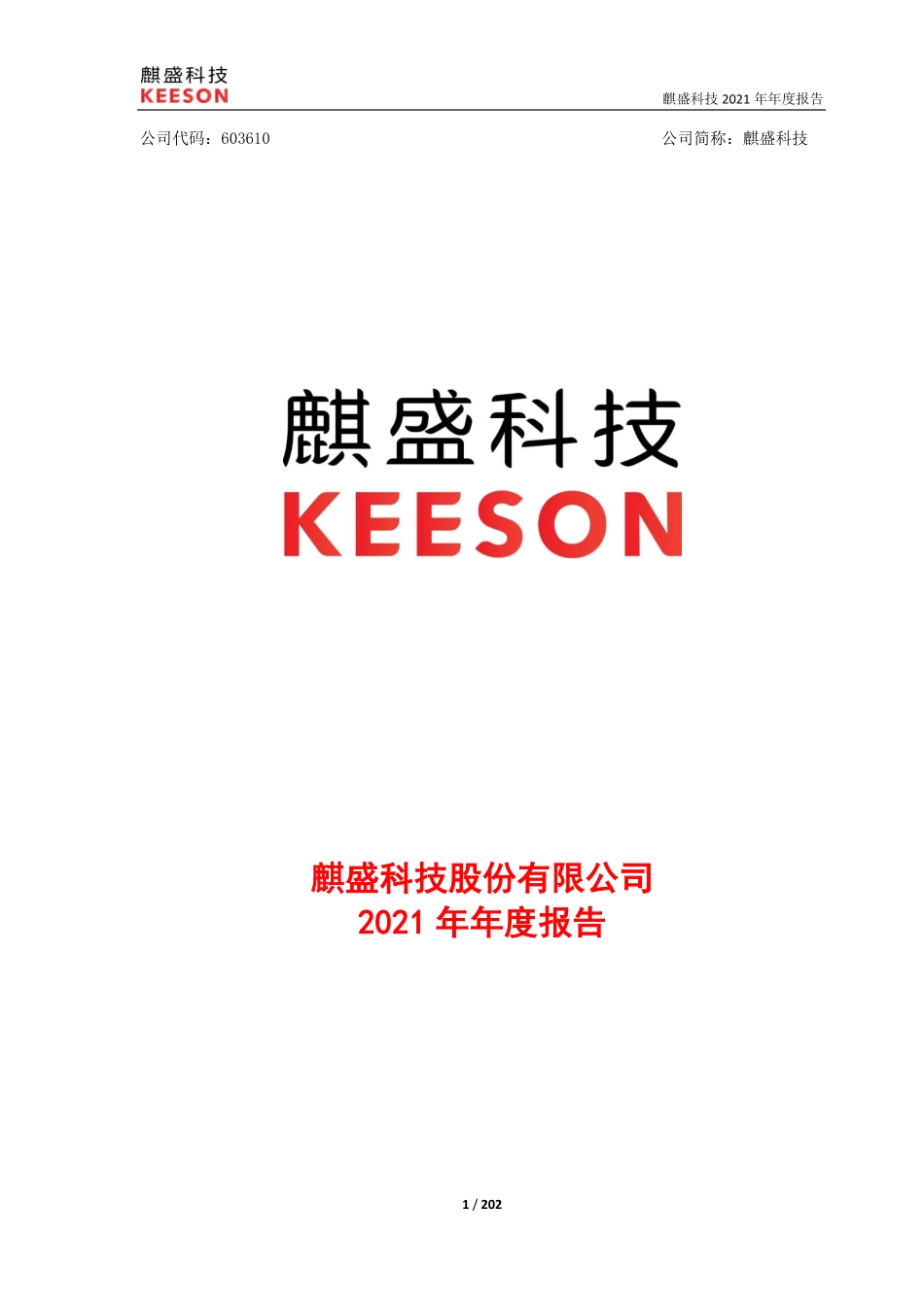 麒盛科技
KEESON

麒盛科技 2021 年年度报告

公司代码：603610

公司简称：麒盛科技

麒盛科技
KEESON

麒盛科技股份有限公司
2021 年年度报告

1 / 202